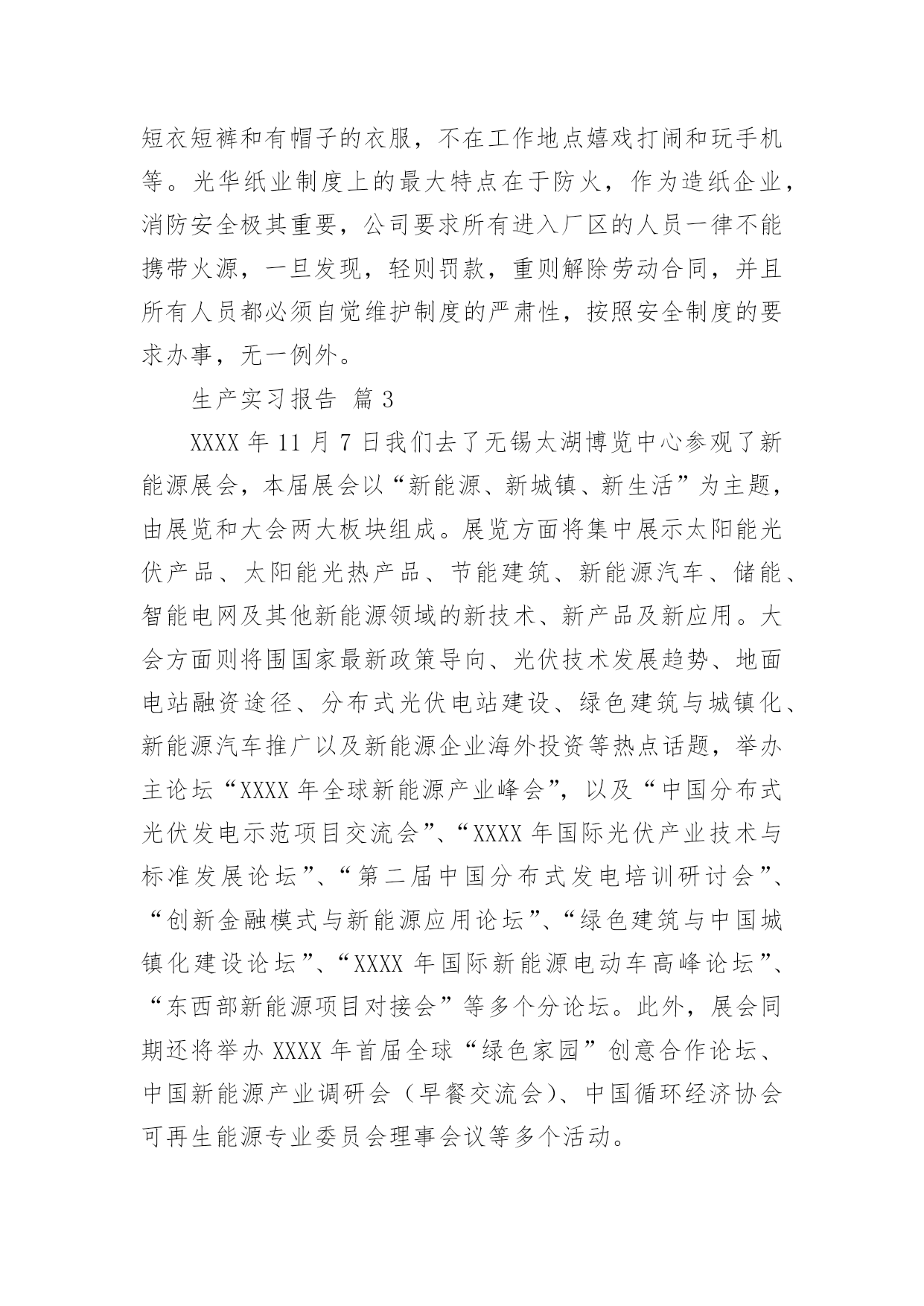 短衣短裤和有帽子的衣服，不在工作地点嬉戏打闹和玩手机等。光华纸业制度上的最大特点在于防火，作为造纸企业，消防安全极其重要，公司要求所有进入厂区的人员一律不能携带火源，一旦发现，轻则罚款，重则解除劳动合同，并且所有人员都必须自觉维护制度的严肃性，按照安全制度的要求办事，无一例外。

生产实习报告 篇3

XXXX年11月7日我们去了无锡太湖博览中心参观了新能源展会，本届展会以“新能源、新城镇、新生活”为主题，由展览和大会两大板块组成。展览方面将集中展示太阳能光伏产品、太阳能光热产品、节能建筑、新能源汽车、储能、智能电网及其他新能源领域的新技术、新产品及新应用。大会方面则将围国家最新政策导向、光伏技术发展趋势、地面电站融资途径、分布式光伏电站建设、绿色建筑与城镇化、新能源汽车推广以及新能源企业海外投资等热点话题，举办主论坛“XXXX年全球新能源产业峰会”，以及“中国分布式光伏发电示范项目交流会”、“XXXX年国际光伏产业技术与标准发展论坛”、“第二届中国分布式发电培训研讨会”、“创新金融模式与新能源应用论坛”、“绿色建筑与中国城镇化建设论坛”、“XXXX年国际新能源电动车高峰论坛”、“东西部新能源项目对接会”等多个分论坛。此外，展会同期还将举办XXXX年首届全球“绿色家园”创意合作论坛、中国新能源产业调研会（早餐交流会）、中国循环经济协会可再生能源专业委员会理事会议等多个活动。